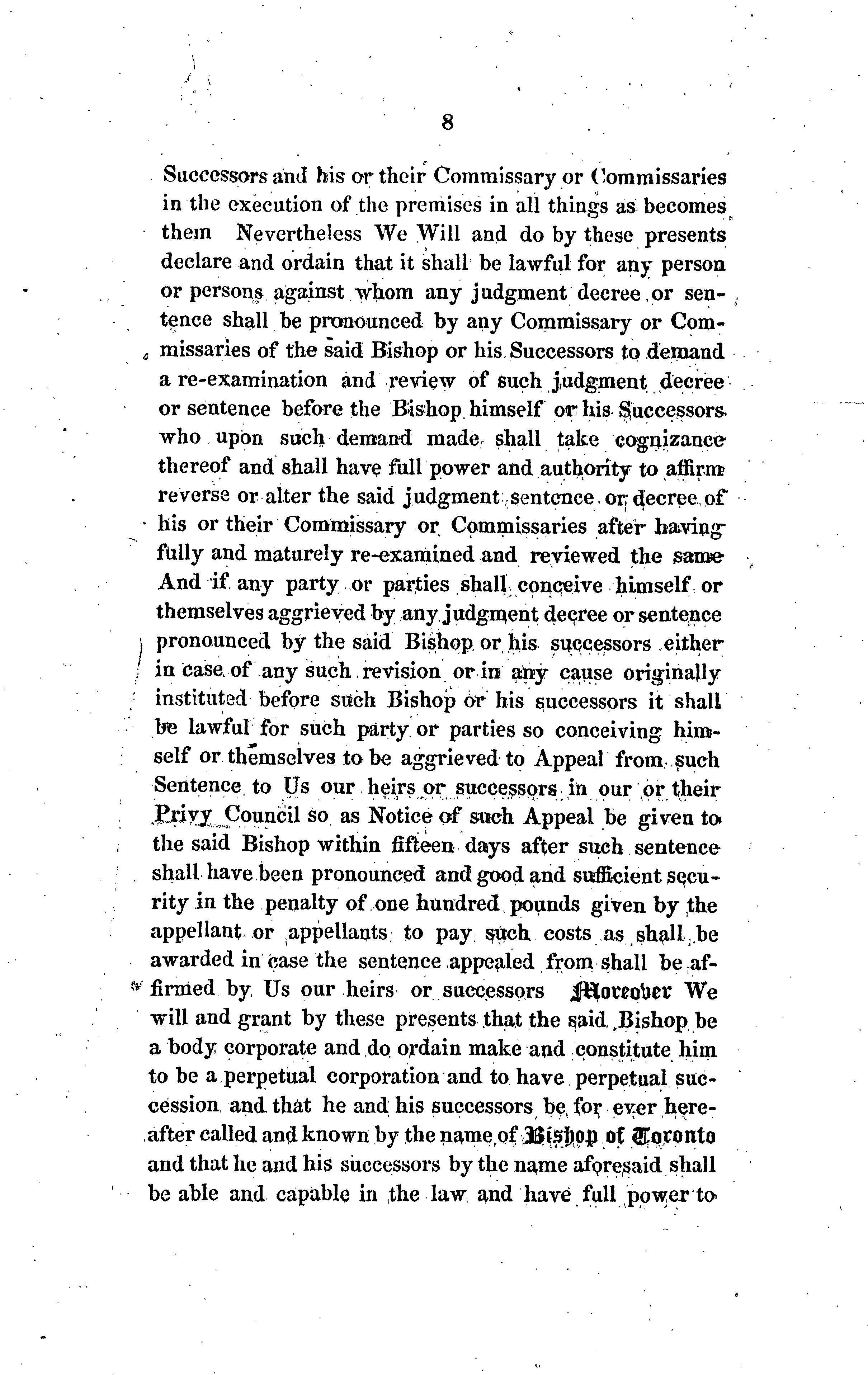 8

Successors and his or their Commissary or Commissaries in the execution of the premises in all things as becomes them Nevertheless We Will and do by these presents declare and ordain that it shall be lawful for any person or persons against whom any judgment decree or sentence shall be pronounced by any Commissary or Commissaries of the said Bishop or his Successors to demand a re-examination and review of such judgment decree or sentence before the Bishop himself or his Successors who upon such demand made shall take cognizance thereof and shall have full power and authority to affirm reverse or alter the said judgment sentence or decree of his or their Commissary or Commissaries after having fully and maturely re-examined and reviewed the same And if any party or parties shall conceive himself or themselves aggrieved by any judgment decree or sentence pronounced by the said Bishop or his successors either in case of any such revision or in any cause originally instituted before such Bishop or his successors it shall be lawful for such party or parties so conceiving himself or themselves to be aggrieved to Appeal from such Sentence to Us our heirs or successors in our or their Privy Council so as Notice of such Appeal be given to the said Bishop within fifteen days after such sentence shall have been pronounced and good and sufficient security in the penalty of one hundred pounds given by the appellant or appellants to pay such costs as shall be awarded in case the sentence appealed from shall be affirmed by Us our heirs or successors Moreover We will and grant by these presents that the said Bishop be a body corporate and do ordain make and constitute him to be a perpetual corporation and to have perpetual succession and that he and his successors be for ever hereafter called and known by the name of Bishop of Toronto and that he and his successors by the name aforesaid shall be able and capable in the law and have full power to